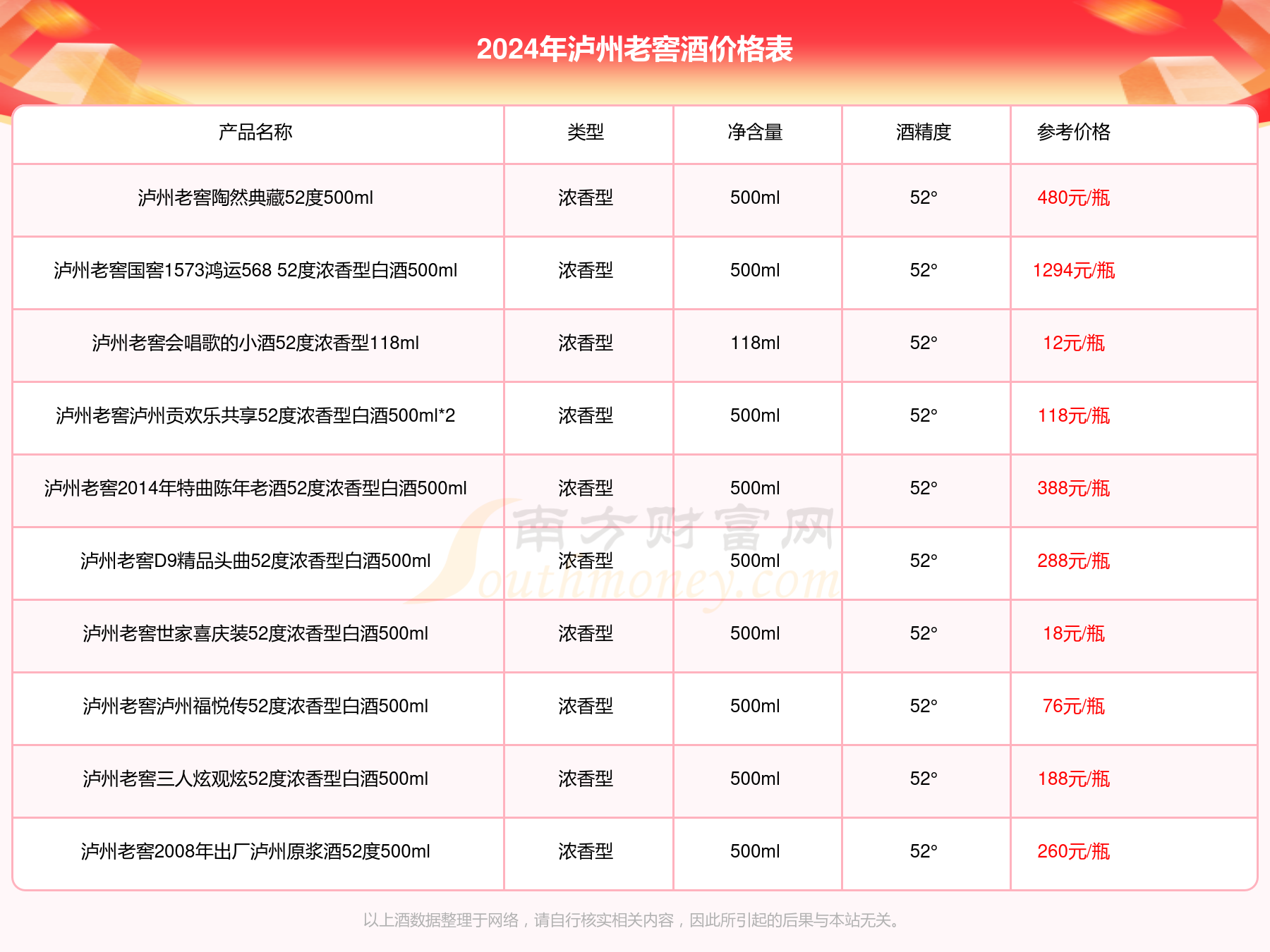 2024年泸州老窖酒价格表

| 产品名称 | 类型 | 净含量 | 酒精度 | 参考价格 |
|---|---|---|---|---|
| 泸州老窖陶然典藏52度500ml | 浓香型 | 500ml | 52° | 480元/瓶 |
| 泸州老窖国窖1573鸿运568 52度浓香型白酒500ml | 浓香型 | 500ml | 52° | 1294元/瓶 |
| 泸州老窖会唱歌的小酒52度浓香型118ml | 浓香型 | 118ml | 52° | 12元/瓶 |
| 泸州老窖泸州贡欢乐共享52度浓香型白酒500ml*2 | 浓香型 | 500ml | 52° | 118元/瓶 |
| 泸州老窖2014年特曲陈年老酒52度浓香型白酒500ml | 浓香型 | 500ml | 52° | 388元/瓶 |
| 泸州老窖D9精品头曲52度浓香型白酒500ml | 浓香型 | 500ml | 52° | 288元/瓶 |
| 泸州老窖世家喜庆装52度浓香型白酒500ml | 浓香型 | 500ml | 52° | 18元/瓶 |
| 泸州老窖泸州福悦传52度浓香型白酒500ml | 浓香型 | 500ml | 52° | 76元/瓶 |
| 泸州老窖三人炫观炫52度浓香型白酒500ml | 浓香型 | 500ml | 52° | 188元/瓶 |
| 泸州老窖2008年出厂泸州原浆酒52度500ml | 浓香型 | 500ml | 52° | 260元/瓶 |

南方财富网 Southmoney.com

以上酒数据整理于网络，请自行核实相关内容，因此所引起的后果与本站无关。